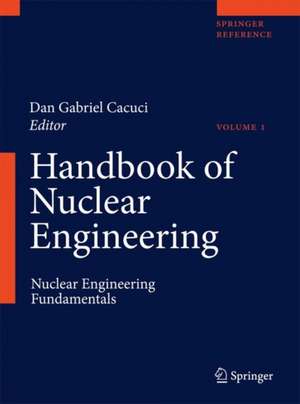 SPRINGER
REFERENCE

Dan Gabriel Cacuci
Editor

VOLUME 1

Handbook of Nuclear Engineering

Nuclear Engineering Fundamentals

Springer